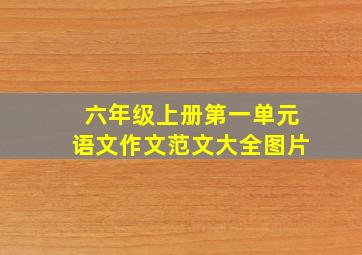 六年级上册第一单元
语文作文范文大全图片